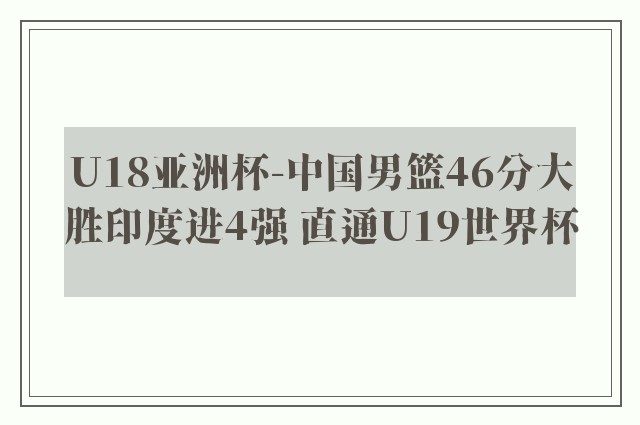 U18亚洲杯-中国男篮46分大胜印度进4强 直通U19世界杯